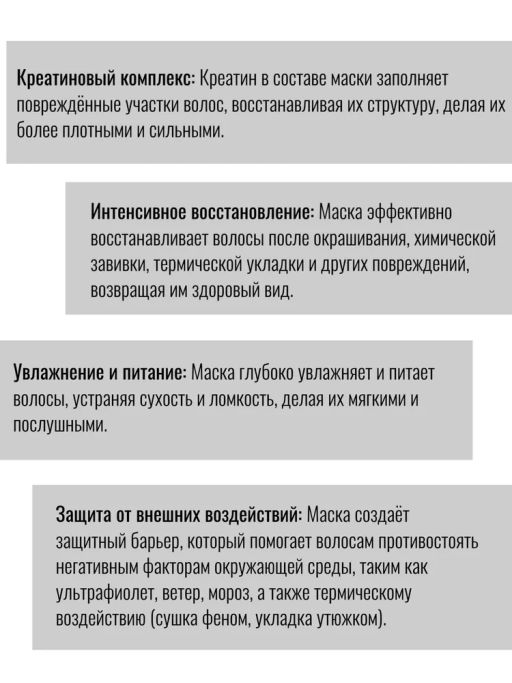 Креатиновый комплекс: Креатин в составе маски заполняет повреждённые участки волос, восстанавливая их структуру, делая их более плотными и сильными.

Интенсивное восстановление: Маска эффективно восстанавливает волосы после окрашивания, химической завивки, термической укладки и других повреждений, возвращая им здоровый вид.

Увлажнение и питание: Маска глубоко увлажняет и питает волосы, устраняя сухость и ломкость, делая их мягкими и послушными.

Защита от внешних воздействий: Маска создаёт защитный барьер, который помогает волосам противостоять негативным факторам окружающей среды, таким как ультрафиолет, ветер, мороз, а также термическому воздействию (сушка феном, укладка утюжком).